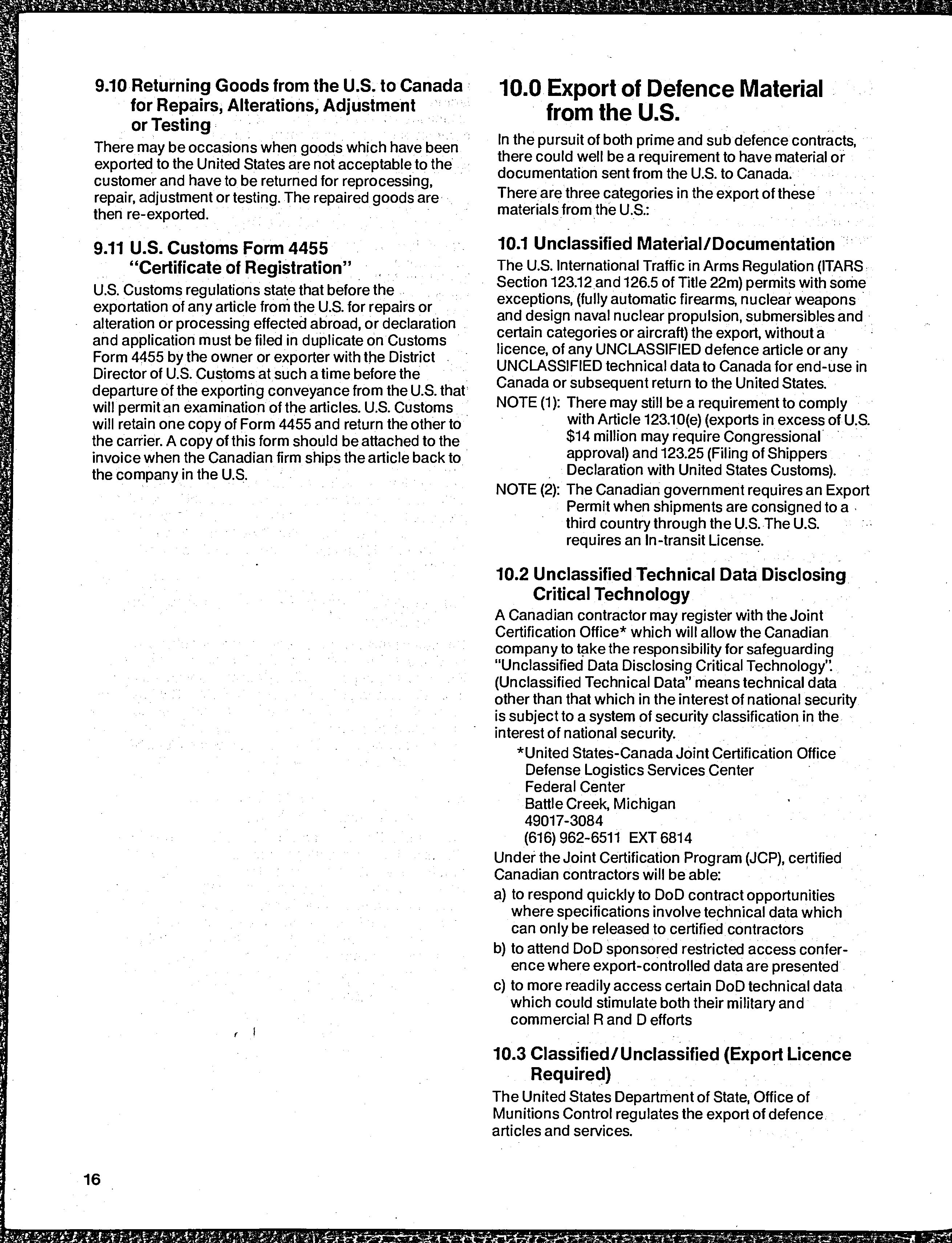 9.10 Returning Goods from the U.S. to Canada for Repairs, Alterations, Adjustment or Testing

There may be occasions when goods which have been exported to the United States are not acceptable to the customer and have to be returned for reprocessing, repair, adjustment or testing. The repaired goods are then re-exported.

9.11 U.S. Customs Form 4455 "Certificate of Registration"

U.S. Customs regulations state that before the exportation of any article from the U.S. for repairs or alteration or processing effected abroad, or declaration and application must be filed in duplicate on Customs Form 4455 by the owner or exporter with the District Director of U.S. Customs at such a time before the departure of the exporting conveyance from the U.S. that will permit an examination of the articles. U.S. Customs will retain one copy of Form 4455 and return the other to the carrier. A copy of this form should be attached to the invoice when the Canadian firm ships the article back to the company in the U.S.

10.0 Export of Defence Material from the U.S.

In the pursuit of both prime and sub defence contracts, there could well be a requirement to have material or documentation sent from the U.S. to Canada.

There are three categories in the export of these materials from the U.S.:

10.1 Unclassified Material/Documentation

The U.S. International Traffic in Arms Regulation (ITARS Section 123.12 and 126.5 of Title 22m) permits with some exceptions, (fully automatic firearms, nuclear weapons and design naval nuclear propulsion, submersibles and certain categories or aircraft) the export, without a licence, of any UNCLASSIFIED defence article or any UNCLASSIFIED technical data to Canada for end-use in Canada or subsequent return to the United States.

NOTE (1): There may still be a requirement to comply with Article 123.10(e) (exports in excess of U.S. $14 million may require Congressional approval) and 123.25 (Filing of Shippers Declaration with United States Customs).

NOTE (2): The Canadian government requires an Export Permit when shipments are consigned to a third country through the U.S. The U.S. requires an In-transit License.

10.2 Unclassified Technical Data Disclosing Critical Technology

A Canadian contractor may register with the Joint Certification Office* which will allow the Canadian company to take the responsibility for safeguarding "Unclassified Data Disclosing Critical Technology". (Unclassified Technical Data" means technical data other than that which in the interest of national security is subject to a system of security classification in the interest of national security.

*United States-Canada Joint Certification Office
Defense Logistics Services Center
Federal Center
Battle Creek, Michigan
49017-3084
(616) 962-6511 EXT 6814

Under the Joint Certification Program (JCP), certified Canadian contractors will be able:

a) to respond quickly to DoD contract opportunities where specifications involve technical data which can only be released to certified contractors

b) to attend DoD sponsored restricted access conference where export-controlled data are presented

c) to more readily access certain DoD technical data which could stimulate both their military and commercial R and D efforts

10.3 Classified/Unclassified (Export Licence Required)

The United States Department of State, Office of Munitions Control regulates the export of defence articles and services.

16